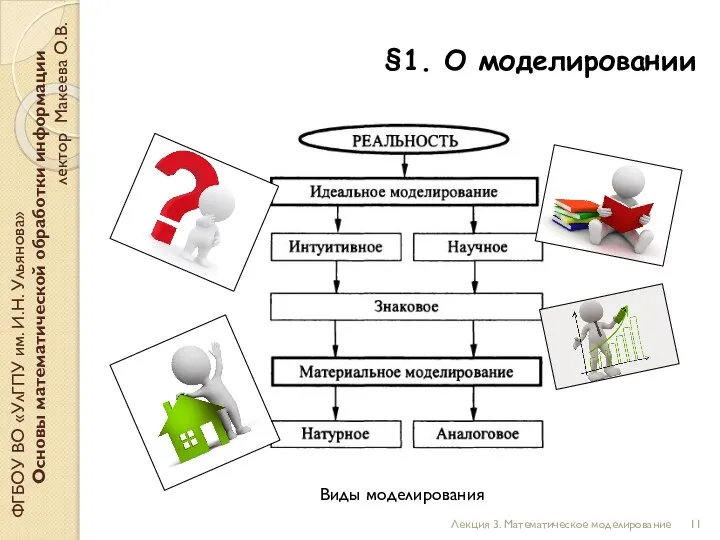 ФГБОУ ВО «УлГПУ им. И.Н. Ульянова»
Основы математической обработки информации
лектор Макеева О.В.

§1. О моделировании

РЕАЛЬНОСТЬ

Идеальное моделирование

Интуитивное

Научное

Знаковое

Материальное моделирование

Натурное

Аналоговое

Виды моделирования

Лекция 3. Математическое моделирование 11